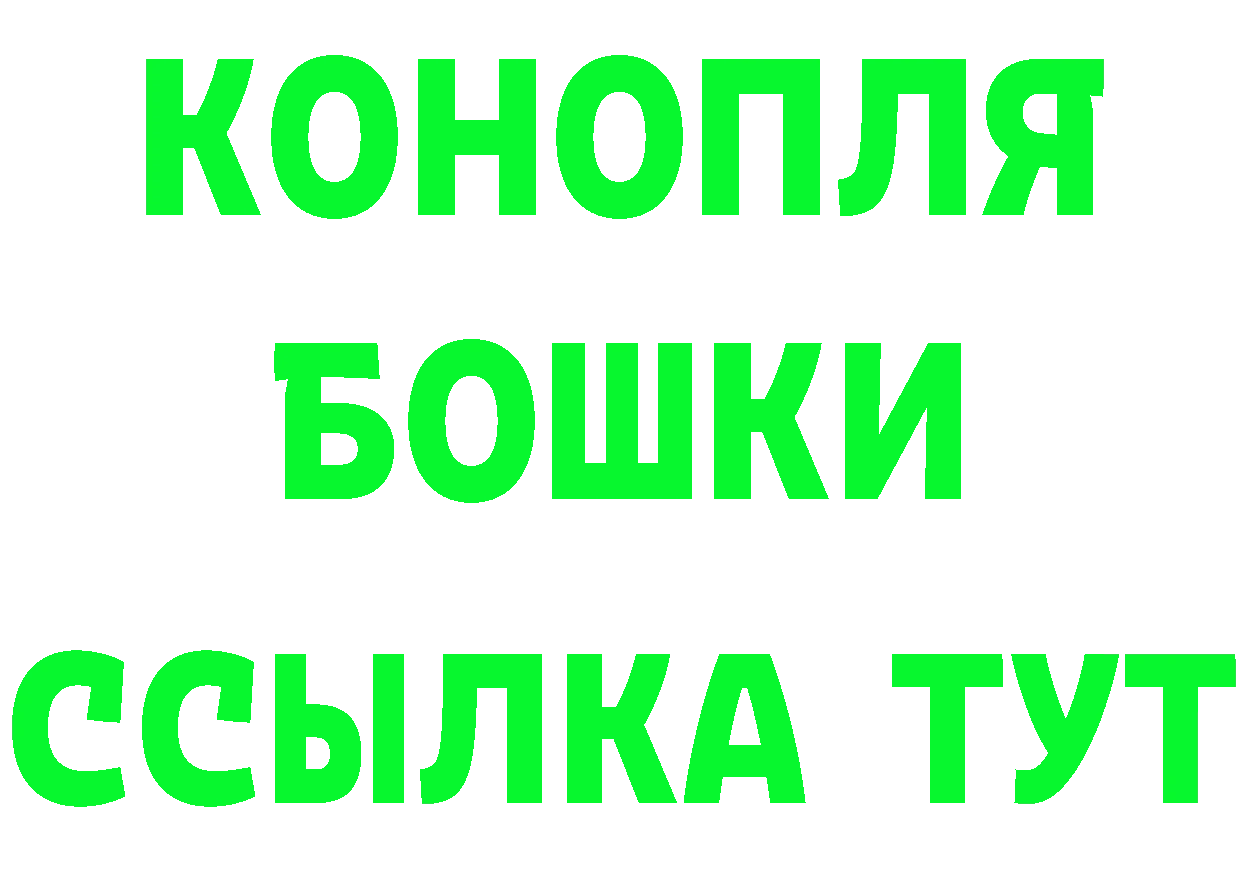 КОНОПЛЯ
БОШКИ
ССЫЛКА ТУТ